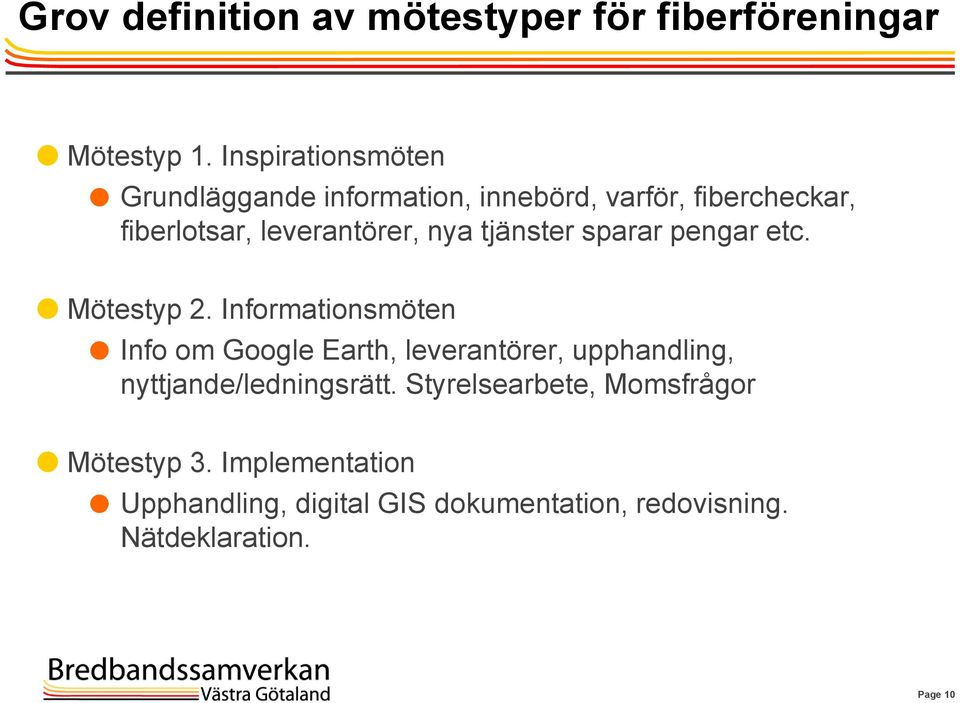 Grov definition av mötestyper för fiberföreningar

Mötestyp 1. Inspirationsmöten

Grundläggande information, innebörd, varför, fibercheckar, fiberlotsar, leverantörer, nya tjänster sparar pengar etc.

Mötestyp 2. Informationsmöten

Info om Google Earth, leverantörer, upphandling, nyttjande/ledningsrätt. Styrelsearbete, Momsfrågor

Mötestyp 3. Implementation

Upphandling, digital GIS dokumentation, redovisning. Nätdeklaration.

Bredbandssamverkan
Västra Götaland

Page 10